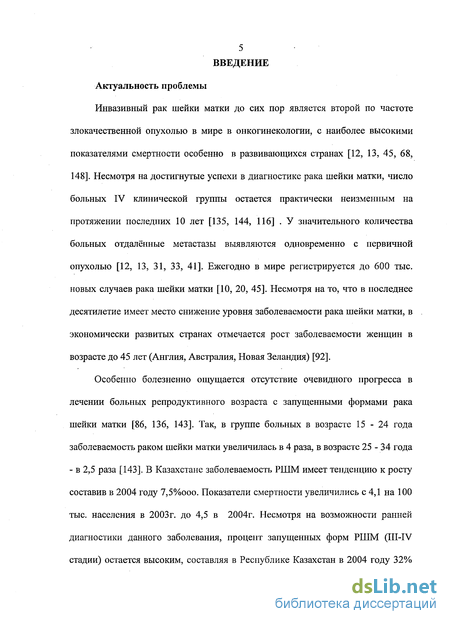 5

ВВЕДЕНИЕ

Актуальность проблемы

Инвазивный рак шейки матки до сих пор является второй по частоте злокачественной опухолью в мире в онкогинекологии, с наиболее высокими показателями смертности особенно в развивающихся странах [12, 13, 45, 68, 148]. Несмотря на достигнутые успехи в диагностике рака шейки матки, число больных IV клинической группы остается практически неизменным на протяжении последних 10 лет [135, 144, 116] . У значительного количества больных отдалённые метастазы выявляются одновременно с первичной опухолью [12, 13, 31, 33, 41]. Ежегодно в мире регистрируется до 600 тыс. новых случаев рака шейки матки [10, 20, 45]. Несмотря на то, что в последнее десятилетие имеет место снижение уровня заболеваемости рака шейки матки, в экономически развитых странах отмечается рост заболеваемости женщин в возрасте до 45 лет (Англия, Австралия, Новая Зеландия) [92].

Особенно болезненно ощущается отсутствие очевидного прогресса в лечении больных репродуктивного возраста с запущенными формами рака шейки матки [86, 136, 143]. Так, в группе больных в возрасте 15 - 24 года заболеваемость раком шейки матки увеличилась в 4 раза, в возрасте 25 - 34 года - в 2,5 раза [143]. В Казахстане заболеваемость РШМ имеет тенденцию к росту составив в 2004 году 7,5%ооо. Показатели смертности увеличились с 4,1 на 100 тыс. населения в 2003г. до 4,5 в 2004г. Несмотря на возможности ранней диагностики данного заболевания, процент запущенных форм РШМ (III-IV стадии) остается высоким, составляя в Республике Казахстан в 2004 году 32%

dsLib.net
библиотека диссертаций